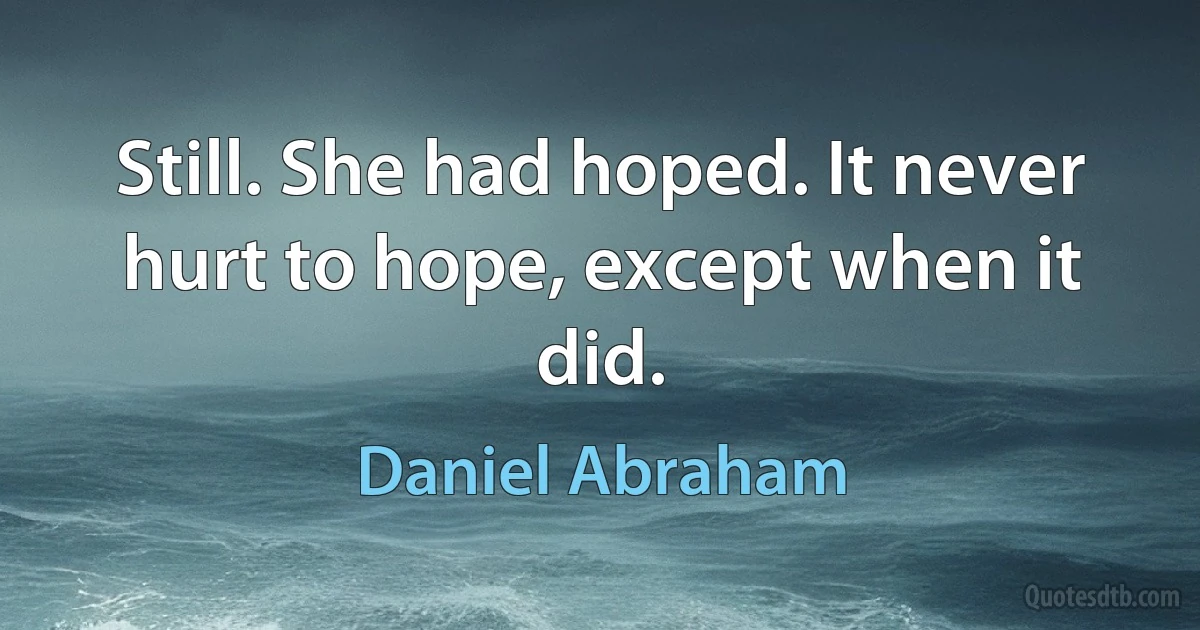 Still. She had hoped. It never hurt to hope, except when it did.

Daniel Abraham

Quotesdtb.com